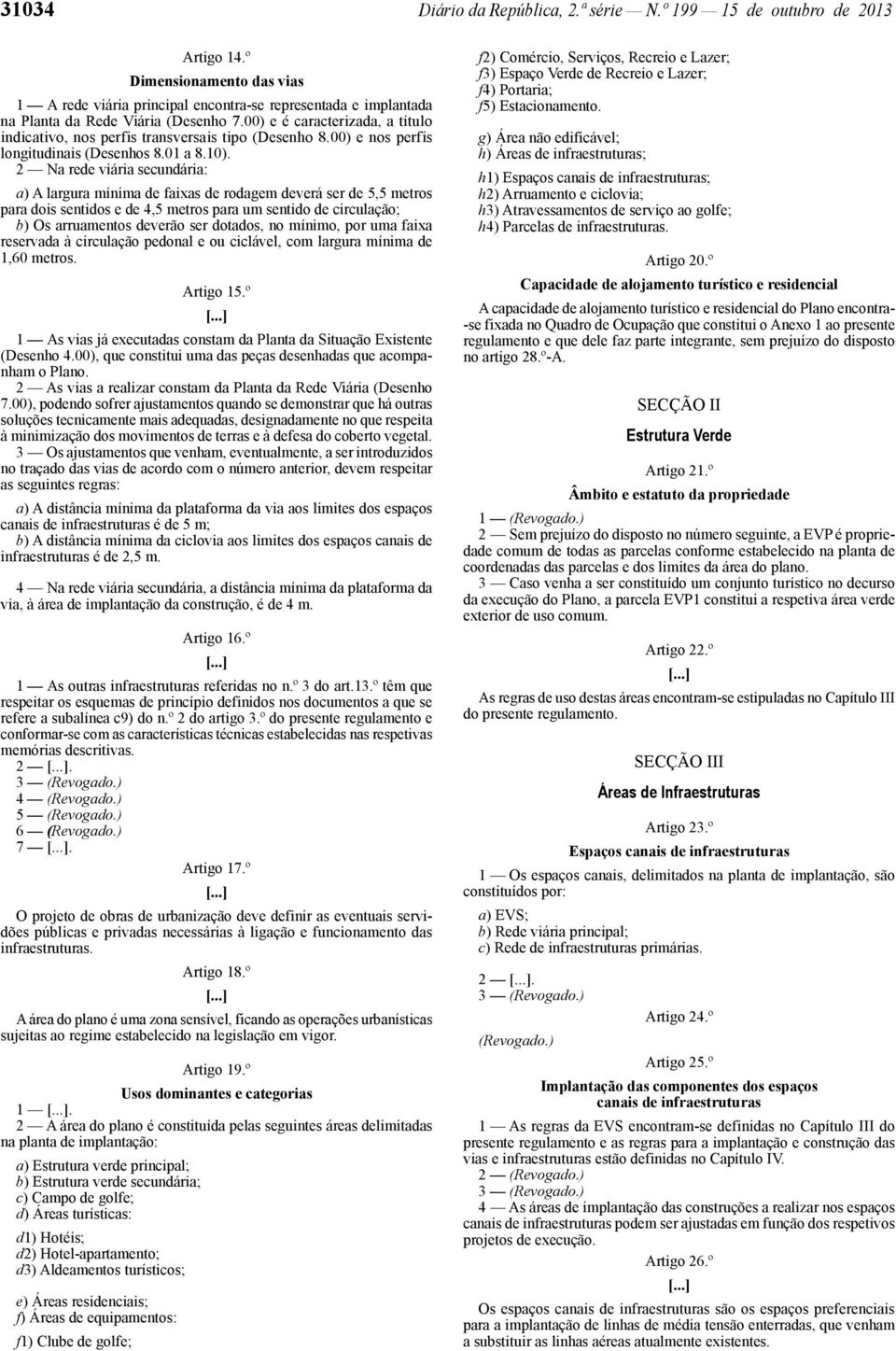 31034 Diário da República, 2.ª série — N.º 199 — 15 de outubro de 2013

Artigo 14.º

Dimensionamento das vias

1 — A rede viária principal encontra-se representada e implantada na Planta da Rede Viária (Desenho 7.00) e é caracterizada, a título indicativo, nos perfis transversais tipo (Desenho 8.00) e nos perfis longitudinais (Desenhos 8.01 a 8.10).

2 — Na rede viária secundária:

a) A largura mínima de faixas de rodagem deverá ser de 5,5 metros para dois sentidos e de 4,5 metros para um sentido de circulação;

b) Os arruamentos deverão ser dotados, no mínimo, por uma faixa reservada à circulação pedonal e ou ciclável, com largura mínima de 1,60 metros.

Artigo 15.º

[...]

1 — As vias já executadas constam da Planta da Situação Existente (Desenho 4.00), que constitui uma das peças desenhadas que acompanham o Plano.

2 — As vias a realizar constam da Planta da Rede Viária (Desenho 7.00), podendo sofrer ajustamentos quando se demonstrar que há outras soluções tecnicamente mais adequadas, designadamente no que respeita à minimização dos movimentos de terras e à defesa do coberto vegetal.

3 — Os ajustamentos que venham, eventualmente, a ser introduzidos no traçado das vias de acordo com o número anterior, devem respeitar as seguintes regras:

a) A distância mínima da plataforma da via aos limites dos espaços canais de infraestruturas é de 5 m;

b) A distância mínima da ciclovia aos limites dos espaços canais de infraestruturas é de 2,5 m.

4 — Na rede viária secundária, a distância mínima da plataforma da via, à área de implantação da construção, é de 4 m.

Artigo 16.º

[...]

1 — As outras infraestruturas referidas no n.º 3 do art.13.º têm que respeitar os esquemas de princípio definidos nos documentos a que se refere a subalínea c9) do n.º 2 do artigo 3.º do presente regulamento e conformar-se com as características técnicas estabelecidas nas respetivas memórias descritivas.

2 — [...].

3 — (Revogado.)

4 — (Revogado.)

5 — (Revogado.)

6 — (Revogado.)

7 — [...].

Artigo 17.º

[...]

O projeto de obras de urbanização deve definir as eventuais servidões públicas e privadas necessárias à ligação e funcionamento das infraestruturas.

Artigo 18.º

[...]

A área do plano é uma zona sensível, ficando as operações urbanísticas sujeitas ao regime estabelecido na legislação em vigor.

Artigo 19.º

Usos dominantes e categorias

1 — [...].

2 — A área do plano é constituída pelas seguintes áreas delimitadas na planta de implantação:

a) Estrutura verde principal;

b) Estrutura verde secundária;

c) Campo de golfe;

d) Áreas turísticas:

d1) Hotéis;

d2) Hotel-apartamento;

d3) Aldeamentos turísticos;

e) Áreas residenciais;

f) Áreas de equipamentos:

f1) Clube de golfe;

f2) Comércio, Serviços, Recreio e Lazer;

f3) Espaço Verde de Recreio e Lazer;

f4) Portaria;

f5) Estacionamento.

g) Área não edificável;

h) Áreas de infraestruturas;

h1) Espaços canais de infraestruturas;

h2) Arruamento e ciclovia;

h3) Atravessamentos de serviço ao golfe;

h4) Parcelas de infraestruturas.

Artigo 20.º

Capacidade de alojamento turístico e residencial

A capacidade de alojamento turístico e residencial do Plano encontra-se fixada no Quadro de Ocupação que constitui o Anexo 1 ao presente regulamento e que dele faz parte integrante, sem prejuízo do disposto no artigo 28.º-A.

SECÇÃO II

Estrutura Verde

Artigo 21.º

Âmbito e estatuto da propriedade

1 — (Revogado.)

2 — Sem prejuízo do disposto no número seguinte, a EVP é propriedade comum de todas as parcelas conforme estabelecido na planta de coordenadas das parcelas e dos limites da área do plano.

3 — Caso venha a ser constituído um conjunto turístico no decurso da execução do Plano, a parcela EVP1 constitui a respetiva área verde exterior de uso comum.

Artigo 22.º

[...]

As regras de uso destas áreas encontram-se estipuladas no Capítulo III do presente regulamento.

SECÇÃO III

Áreas de Infraestruturas

Artigo 23.º

Espaços canais de infraestruturas

1 — Os espaços canais, delimitados na planta de implantação, são constituídos por:

a) EVS;

b) Rede viária principal;

c) Rede de infraestruturas primárias.

2 — [...].

3 — (Revogado.)

Artigo 24.º

(Revogado.)

Artigo 25.º

Implantação das componentes dos espaços canais de infraestruturas

1 — As regras da EVS encontram-se definidas no Capítulo III do presente regulamento e as regras para a implantação e construção das vias e infraestruturas estão definidas no Capítulo IV.

2 — (Revogado.)

3 — (Revogado.)

4 — As áreas de implantação das construções a realizar nos espaços canais de infraestruturas podem ser ajustadas em função dos respetivos projetos de execução.

Artigo 26.º

[...]

Os espaços canais de infraestruturas são os espaços preferenciais para a implantação de linhas de média tensão enterradas, que venham a substituir as linhas aéreas atualmente existentes.